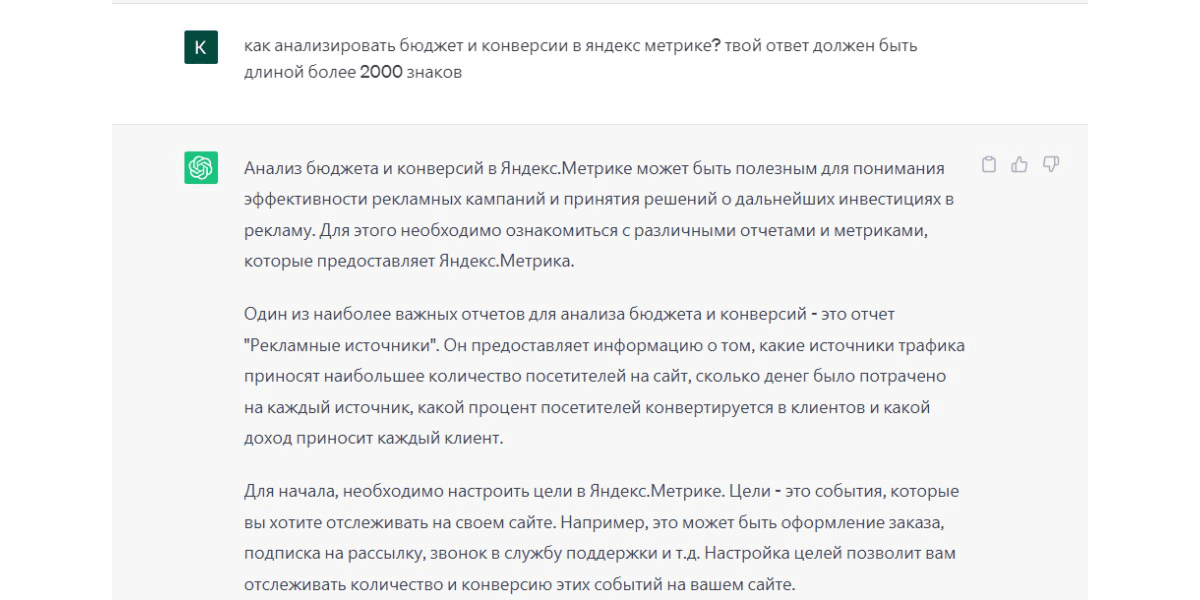 K

как анализировать бюджет и конверсии в яндекс метрике? твой ответ должен быть длиной более 2000 знаков

Анализ бюджета и конверсий в Яндекс.Метрике может быть полезным для понимания эффективности рекламных кампаний и принятия решений о дальнейших инвестициях в рекламу. Для этого необходимо ознакомиться с различными отчетами и метриками, которые предоставляет Яндекс.Метрика.

Один из наиболее важных отчетов для анализа бюджета и конверсий - это отчет "Рекламные источники". Он предоставляет информацию о том, какие источники трафика приносят наибольшее количество посетителей на сайт, сколько денег было потрачено на каждый источник, какой процент посетителей конвертируется в клиентов и какой доход приносит каждый клиент.

Для начала, необходимо настроить цели в Яндекс.Метрике. Цели - это события, которые вы хотите отслеживать на своем сайте. Например, это может быть оформление заказа, подписка на рассылку, звонок в службу поддержки и т.д. Настройка целей позволит вам отслеживать количество и конверсию этих событий на вашем сайте.